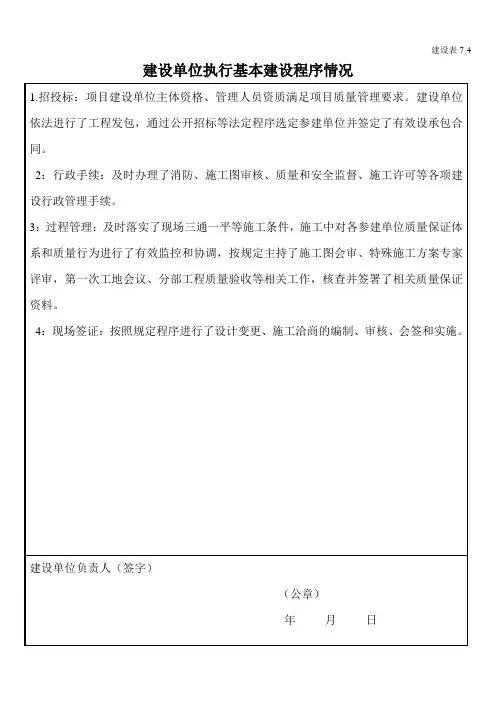 建设表 7 4

建设单位执行基本建设程序情况

1.招投标：项目建设单位主体资格、管理人员资质满足项目质量管理要求。建设单位依法进行了工程发包，通过公开招标等法定程序选定参建单位并签定了有效设承包合同。

2：行政手续：及时办理了消防、施工图审核、质量和安全监督、施工许可等各项建设行政管理手续。

3：过程管理：及时落实了现场三通一平等施工条件，施工中对各参建单位质量保证体系和质量行为进行了有效监控和协调，按规定主持了施工图会审、特殊施工方案专家评审，第一次工地会议、分部工程质量验收等相关工作，核查并签署了相关质量保证资料。

4：现场签证：按照规定程序进行了设计变更、施工洽商的编制、审核、会签和实施。

建设单位负责人（签字）

（公章）

年 月 日